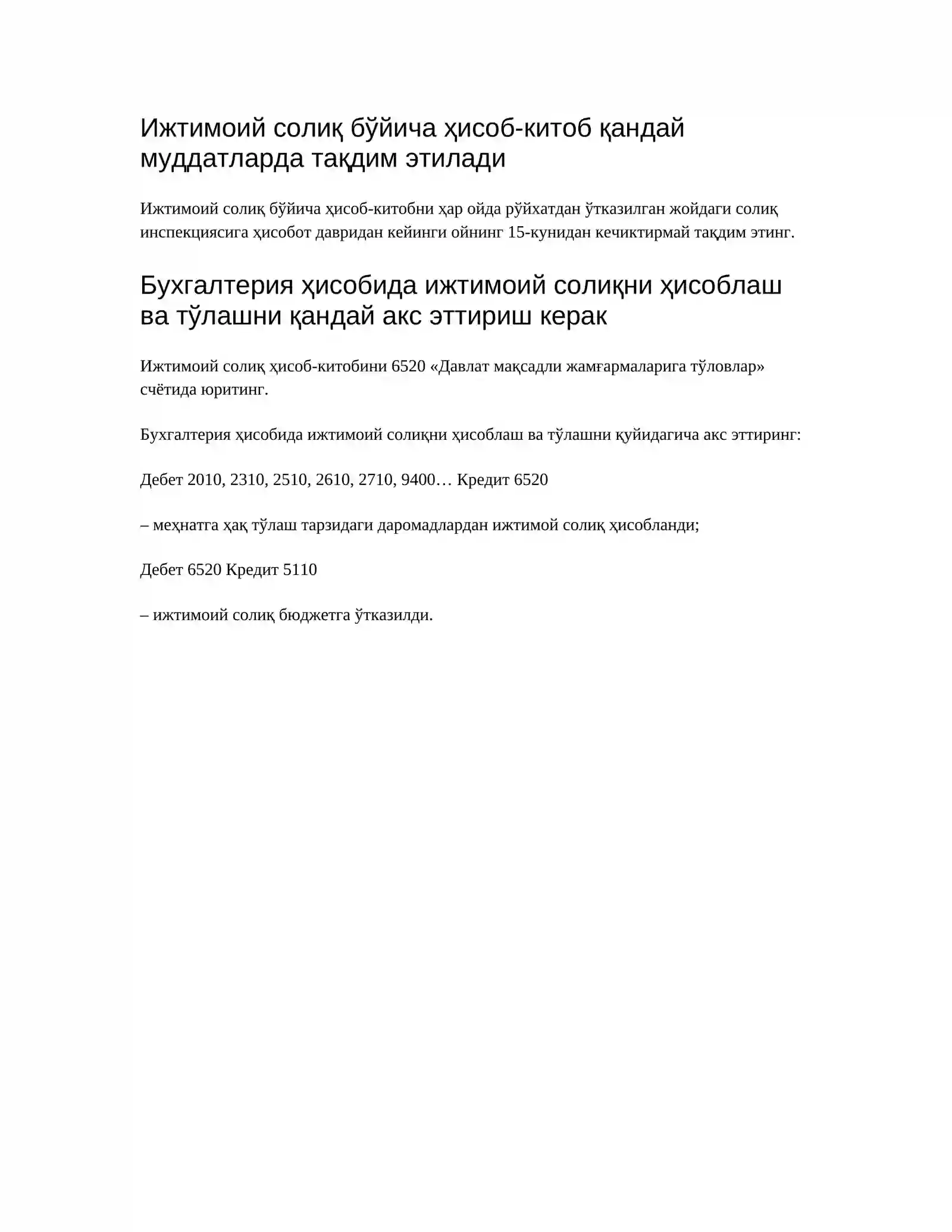 Ижтимоий солиқ бўйича ҳисоб-китоб қандай муддатларда тақдим этилади

Ижтимоий солиқ бўйича ҳисоб-китобни ҳар ойда рўйхатдан ўтказилган жойдаги солиқ инспекциясига ҳисобот давридан кейинги ойнинг 15-кунидан кечиктирмай тақдим этинг.

Бухгалтерия ҳисобида ижтимоий солиқни ҳисоблаш ва тўлашни қандай акс эттириш керак

Ижтимоий солиқ ҳисоб-китобини 6520 «Давлат мақсадли жамғармаларига тўловлар» счётида юритинг.

Бухгалтерия ҳисобида ижтимоий солиқни ҳисоблаш ва тўлашни қуйидагича акс эттиринг:

Дебет 2010, 2310, 2510, 2610, 2710, 9400… Кредит 6520

– меҳнатга ҳақ тўлаш тарзидаги даромадлардан ижтимой солиқ ҳисобланди;

Дебет 6520 Кредит 5110

– ижтимоий солиқ бюджетга ўтказилди.